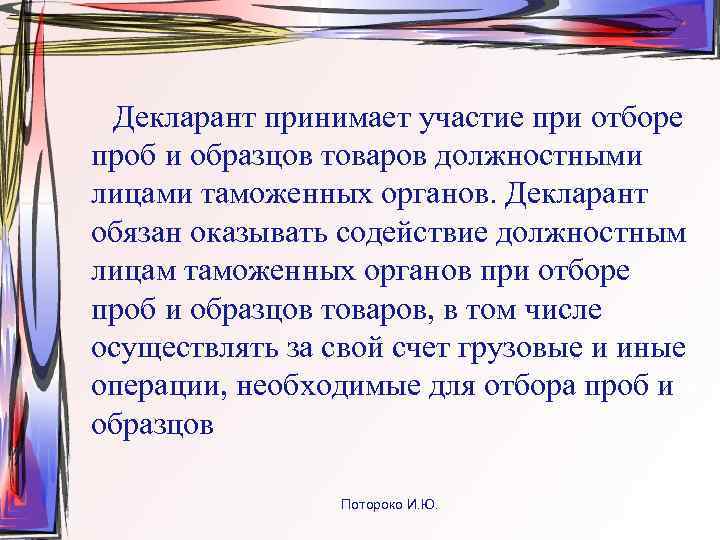 Декларант принимает участие при отборе проб и образцов товаров должностными лицами таможенных органов. Декларант обязан оказывать содействие должностным лицам таможенных органов при отборе проб и образцов товаров, в том числе осуществлять за свой счет грузовые и иные операции, необходимые для отбора проб и образцов

Потороко И.Ю.